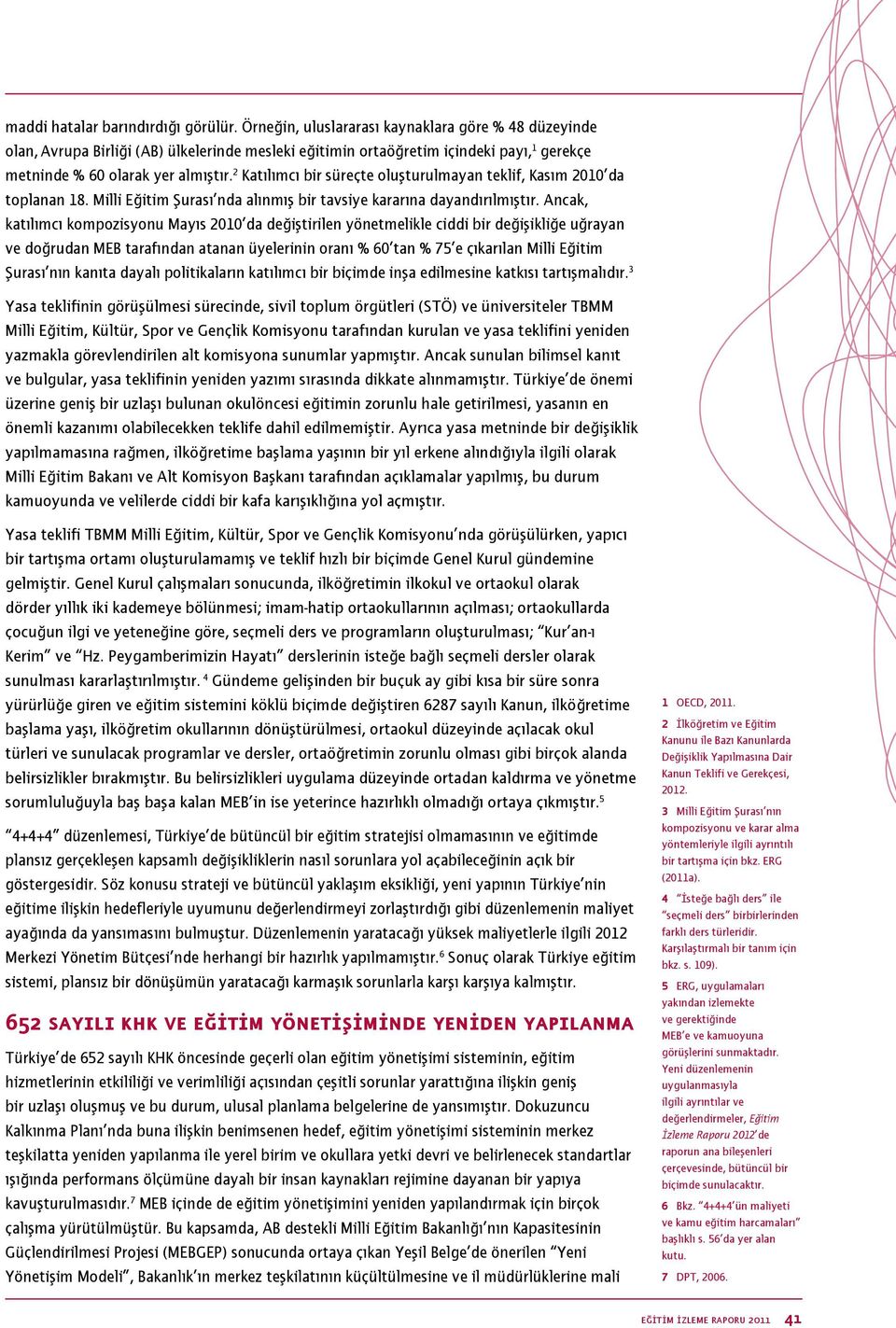 maddi hatalar barındırdığı görülür. Örneğin, uluslararası kaynaklara göre % 48 düzeyinde olan, Avrupa Birliği (AB) ülkelerinde mesleki eğitimin ortaöğretim içindeki payı,$^1$ gerekçe metninde % 60 olarak yer almıştır.$^2$ Katılımcı bir süreçte oluşturulmayan teklif, Kasım 2010'da toplanan 18. Milli Eğitim Şurası'nda alınmış bir tavsiye kararına dayandırılmıştır. Ancak, katılımcı kompozisyonu Mayıs 2010'da değiştirilen yönetmelikle ciddi bir değişikliğe uğrayan ve doğrudan MEB tarafından atanan üyelerinin oranı % 60'tan % 75'e çıkarılan Milli Eğitim Şurası'nın kanıta dayalı politikaların katılımcı bir biçimde inşa edilmesine katkısı tartışmalıdır.$^3$

Yasa teklifinin görüşülmesi sürecinde, sivil toplum örgütleri (STÖ) ve üniversiteler TBMM Milli Eğitim, Kültür, Spor ve Gençlik Komisyonu tarafından kurulan ve yasa teklifini yeniden yazmakla görevlendirilen alt komisyona sunumlar yapmıştır. Ancak sunulan bilimsel kanıt ve bulgular, yasa teklifinin yeniden yazımı sırasında dikkate alınmamıştır. Türkiye'de önemi üzerine geniş bir uzlaşı bulunan okulöncesi eğitimin zorunlu hale getirilmesi, yasanın en önemli kazanımı olabilecekken teklife dahil edilmemiştir. Ayrıca yasa metninde bir değişiklik yapılmamasına rağmen, ilköğretime başlama yaşının bir yıl erkene alındığıyla ilgili olarak Milli Eğitim Bakanı ve Alt Komisyon Başkanı tarafından açıklamalar yapılmış, bu durum kamuoyunda ve velilerde ciddi bir kafa karışıklığına yol açmıştır.

Yasa teklifi TBMM Milli Eğitim, Kültür, Spor ve Gençlik Komisyonu'nda görüşülürken, yapıcı bir tartışma ortamı oluşturulamamış ve teklif hızlı bir biçimde Genel Kurul gündemine gelmiştir. Genel Kurul çalışmaları sonucunda, ilköğretimin ilkokul ve ortaokul olarak dörder yıllık iki kademeye bölünmesi; imam-hatip ortaokullarının açılması; ortaokullarda çocuğun ilgi ve yeteneğine göre, seçmeli ders ve programların oluşturulması; "Kur'an-ı Kerim" ve "Hz. Peygamberimizin Hayatı" derslerinin isteğe bağlı seçmeli dersler olarak sunulması kararlaştırılmıştır. $^4$ Gündeme gelişinden bir buçuk ay gibi kısa bir süre sonra yürürlüğe giren ve eğitim sistemini köklü biçimde değiştiren 6287 sayılı Kanun, ilköğretime başlama yaşı, ilköğretim okullarının dönüştürülmesi, ortaokul düzeyinde açılacak okul türleri ve sunulacak programlar ve dersler, ortaöğretimin zorunlu olması gibi birçok alanda belirsizlikler bırakmıştır. Bu belirsizlikleri uygulama düzeyinde ortadan kaldırma ve yönetme sorumluluğuyla baş başa kalan MEB'in ise yeterince hazırlıklı olmadığı ortaya çıkmıştır.$^5$

"4+4+4" düzenlemesi, Türkiye'de bütüncül bir eğitim stratejisi olmamasının ve eğitimde plansız gerçekleşen kapsamlı değişikliklerin nasıl sorunlara yol açabileceğinin açık bir göstergesidir. Söz konusu strateji ve bütüncül yaklaşım eksikliği, yeni yapının Türkiye'nin eğitime ilişkin hedefleriyle uyumunu değerlendirmeyi zorlaştırdığı gibi düzenlemenin maliyet ayağında da yansımasını bulmuştur. Düzenlemenin yaratacağı yüksek maliyetlerle ilgili 2012 Merkezi Yönetim Bütçesi'nde herhangi bir hazırlık yapılmamıştır.$^6$ Sonuç olarak Türkiye eğitim sistemi, plansız bir dönüşümün yaratacağı karmaşık sorunlarla karşı karşıya kalmıştır.

652 SAYILI KHK VE EĞİTİM YÖNETİŞİMİNDE YENİDEN YAPILANMA

Türkiye'de 652 sayılı KHK öncesinde geçerli olan eğitim yönetişimi sisteminin, eğitim hizmetlerinin etkililiği ve verimliliği açısından çeşitli sorunlar yarattığına ilişkin geniş bir uzlaşı oluşmuş ve bu durum, ulusal planlama belgelerine de yansımıştır. Dokuzuncu Kalkınma Planı'nda buna ilişkin benimsenen hedef, eğitim yönetişimi sisteminin merkez teşkilatta yeniden yapılanma ile yerel birim ve okullara yetki devri ve belirlenecek standartlar ışığında performans ölçümüne dayalı bir insan kaynakları rejimine dayanan bir yapıya kavuşturulmasıdır.$^7$ MEB içinde de eğitim yönetişimini yeniden yapılandırmak için birçok çalışma yürütülmüştür. Bu kapsamda, AB destekli Milli Eğitim Bakanlığı'nın Kapasitesinin Güçlendirilmesi Projesi (MEBGEP) sonucunda ortaya çıkan Yeşil Belge'de önerilen "Yeni Yönetişim Modeli", Bakanlık'ın merkez teşkilatının küçültülmesine ve il müdürlüklerine mali

1 OECD, 2011.

2 İlköğretim ve Eğitim Kanunu ile Bazı Kanunlarda Değişiklik Yapılmasına Dair Kanun Teklifi ve Gerekçesi, 2012.

3 Milli Eğitim Şurası'nın kompozisyonu ve karar alma yöntemleriyle ilgili ayrıntılı bir tartışma için bkz. ERG (2011a).

4 "İsteğe bağlı ders" ile "seçmeli ders" birbirlerinden farklı ders türleridir. Karşılaştırmalı bir tanım için bkz. s. 109).

5 ERG, uygulamaları yakından izlemekte ve gerektiğinde MEB'e ve kamuoyuna görüşlerini sunmaktadır. Yeni düzenlemenin uygulanmasıyla ilgili ayrıntılar ve değerlendirmeler, Eğitim İzleme Raporu 2012'de raporun ana bileşenleri çerçevesinde, bütüncül bir biçimde sunulacaktır.

6 Bkz. "4+4+4'ün maliyeti ve kamu eğitim harcamaları" başlıklı s. 56'da yer alan kutu.

7 DPT, 2006.

EĞİTİM İZLEME RAPORU 2011 41